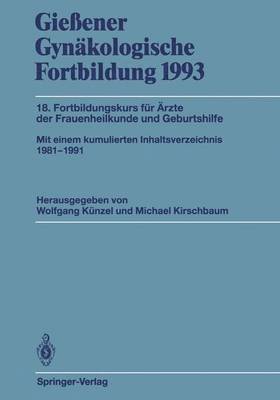 Gießener Gynäkologische Fortbildung 1993

18. Fortbildungskurs für Ärzte der Frauenheilkunde und Geburtshilfe

Mit einem kumulierten Inhaltsverzeichnis 1981–1991

Herausgegeben von
Wolfgang Künzel und Michael Kirschbaum

Springer-Verlag